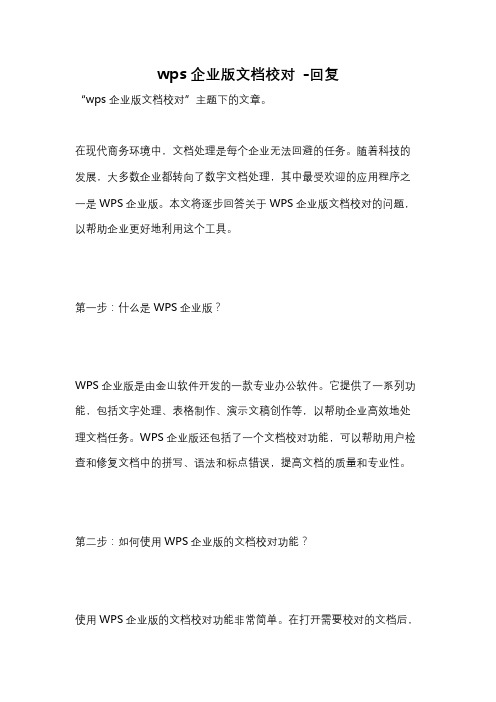 wps 企业版文档校对 -回复

“wps 企业版文档校对”主题下的文章。

在现代商务环境中，文档处理是每个企业无法回避的任务。随着科技的发展，大多数企业都转向了数字文档处理，其中最受欢迎的应用程序之一是 WPS 企业版。本文将逐步回答关于 WPS 企业版文档校对的问题，以帮助企业更好地利用这个工具。

第一步：什么是 WPS 企业版？

WPS 企业版是由金山软件开发的一款专业办公软件。它提供了一系列功能，包括文字处理、表格制作、演示文稿创作等，以帮助企业高效地处理文档任务。WPS 企业版还包括了一个文档校对功能，可以帮助用户检查和修复文档中的拼写、语法和标点错误，提高文档的质量和专业性。

第二步：如何使用 WPS 企业版的文档校对功能？

使用 WPS 企业版的文档校对功能非常简单。在打开需要校对的文档后，